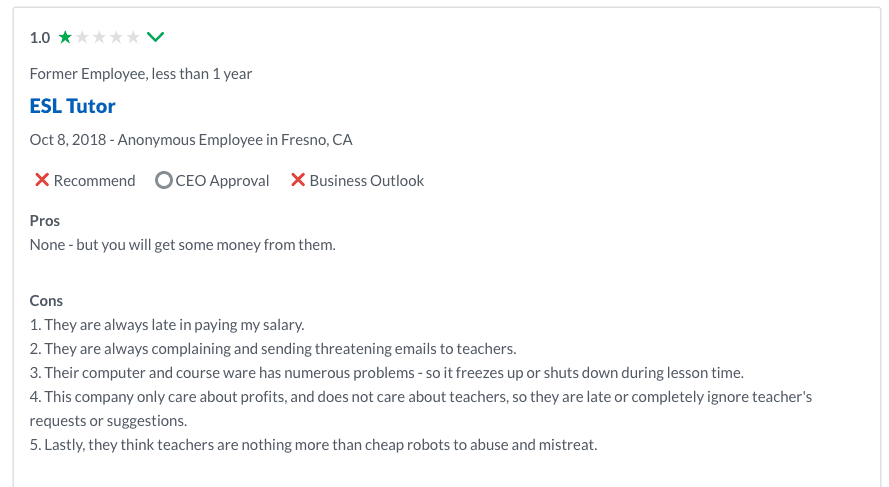 1.0

Former Employee, less than 1 year

ESL Tutor

Oct 8, 2018 - Anonymous Employee in Fresno, CA

Recommend CEO Approval Business Outlook

Pros
None - but you will get some money from them.

Cons
1. They are always late in paying my salary.
2. They are always complaining and sending threatening emails to teachers.
3. Their computer and course ware has numerous problems - so it freezes up or shuts down during lesson time.
4. This company only care about profits, and does not care about teachers, so they are late or completely ignore teacher's requests or suggestions.
5. Lastly, they think teachers are nothing more than cheap robots to abuse and mistreat.